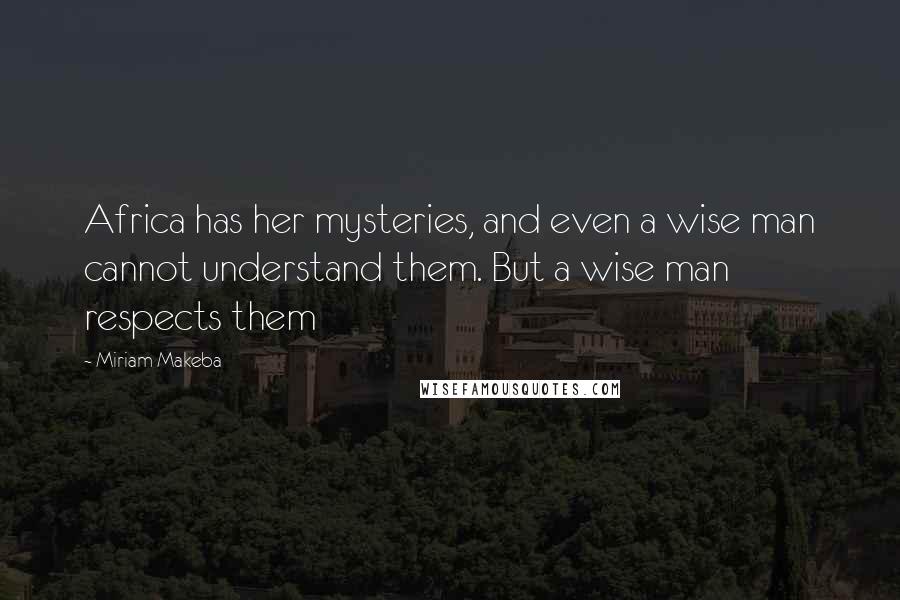 Africa has her mysteries, and even a wise man cannot understand them. But a wise man respects them

~ Miriam Makeba

WISEFAMOUSQUOTES.COM